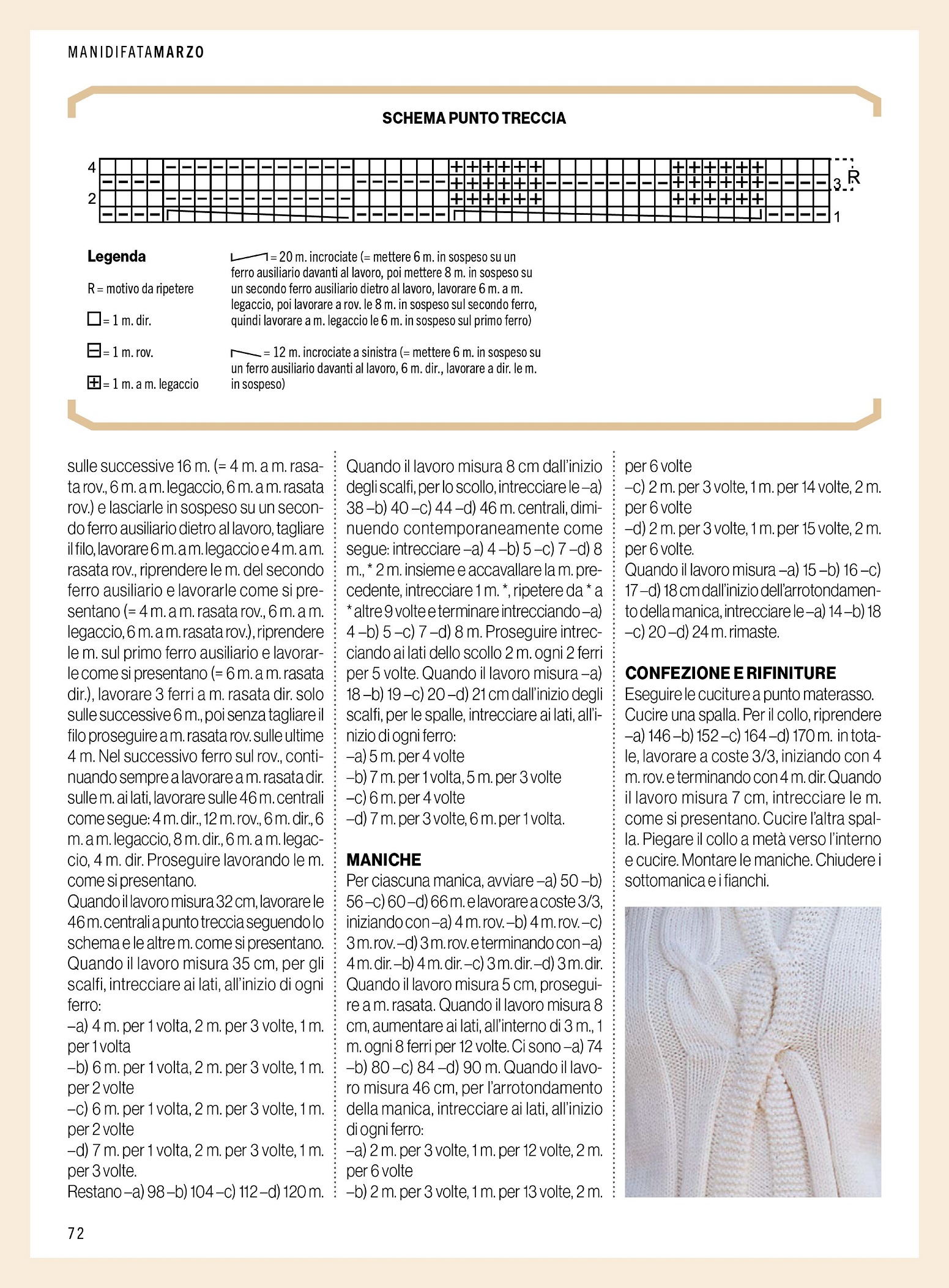 MANIDIFATAMARZO

SCHEMA PUNTO TRECCIA

4
2
3
R
1

Legenda

R = motivo da ripetere

= 1 m. dir.

= 1 m. rov.

= 1 m. a m. legaccio

= 20 m. incrociate (= mettere 6 m. in sospeso su un ferro ausiliario davanti al lavoro, poi mettere 8 m. in sospeso su un secondo ferro ausiliario dietro al lavoro, lavorare 6 m. a m. legaccio, poi lavorare a rov. le 8 m. in sospeso sul secondo ferro, quindi lavorare a m. legaccio le 6 m. in sospeso sul primo ferro)

= 12 m. incrociate a sinistra (= mettere 6 m. in sospeso su un ferro ausiliario davanti al lavoro, 6 m. dir., lavorare a dir. le m. in sospeso)

sulle successive 16 m. (= 4 m. a m. rasata rov., 6 m. a m. legaccio, 6 m. a m. rasata rov.) e lasciarle in sospeso su un secondo ferro ausiliario dietro al lavoro, tagliare il filo, lavorare 6 m. a m. legaccio e 4 m. a m. rasata rov., riprendere le m. del secondo ferro ausiliario e lavorarle come si presentano (= 4 m. a m. rasata rov., 6 m. a m. legaccio, 6 m. a m. rasata rov.), riprendere le m. sul primo ferro ausiliario e lavorarle come si presentano (= 6 m. a m. rasata dir.), lavorare 3 ferri a m. rasata dir. solo sulle successive 6 m., poi senza tagliare il filo proseguire a m. rasata rov. sulle ultime 4 m. Nel successivo ferro sul rov., continuando sempre a lavorare a m. rasata dir. sulle m. ai lati, lavorare sulle 46 m. centrali come segue: 4 m. dir., 12 m. rov., 6 m. dir., 6 m. a m. legaccio, 8 m. dir., 6 m. a m. legaccio, 4 m. dir. Proseguire lavorando le m. come si presentano.
Quando il lavoro misura 32 cm, lavorare le 46 m. centrali a punto treccia seguendo lo schema e le altre m. come si presentano.
Quando il lavoro misura 35 cm, per gli scalfi, intrecciare ai lati, all'inizio di ogni ferro:
–a) 4 m. per 1 volta, 2 m. per 3 volte, 1 m. per 1 volta
–b) 6 m. per 1 volta, 2 m. per 3 volte, 1 m. per 2 volte
–c) 6 m. per 1 volta, 2 m. per 3 volte, 1 m. per 2 volte
–d) 7 m. per 1 volta, 2 m. per 3 volte, 1 m. per 3 volte.
Restano –a) 98 –b) 104 –c) 112 –d) 120 m.

Quando il lavoro misura 8 cm dall'inizio degli scalfi, per lo scollo, intrecciare le –a) 38 –b) 40 –c) 44 –d) 46 m. centrali, diminuendo contemporaneamente come segue: intrecciare –a) 4 –b) 5 –c) 7 –d) 8 m., * 2 m. insieme e accavallare la m. precedente, intrecciare 1 m. *, ripetere da * a * altre 9 volte e terminare intrecciando –a) 4 –b) 5 –c) 7 –d) 8 m. Proseguire intrecciando ai lati dello scollo 2 m. ogni 2 ferri per 5 volte. Quando il lavoro misura –a) 18 –b) 19 –c) 20 –d) 21 cm dall'inizio degli scalfi, per le spalle, intrecciare ai lati, all'inizio di ogni ferro:
–a) 5 m. per 4 volte
–b) 7 m. per 1 volta, 5 m. per 3 volte
–c) 6 m. per 4 volte
–d) 7 m. per 3 volte, 6 m. per 1 volta.

MANICHE
Per ciascuna manica, avviare –a) 50 –b) 56 –c) 60 –d) 66 m. e lavorare a coste 3/3, iniziando con –a) 4 m. rov. –b) 4 m. rov. –c) 3 m. rov. –d) 3 m. rov. e terminando con –a) 4 m. dir. –b) 4 m. dir. –c) 3 m. dir. –d) 3 m. dir. Quando il lavoro misura 5 cm, proseguire a m. rasata. Quando il lavoro misura 8 cm, aumentare ai lati, all'interno di 3 m., 1 m. ogni 8 ferri per 12 volte. Ci sono –a) 74 –b) 80 –c) 84 –d) 90 m. Quando il lavoro misura 46 cm, per l'arrotondamento della manica, intrecciare ai lati, all'inizio di ogni ferro:
–a) 2 m. per 3 volte, 1 m. per 12 volte, 2 m. per 6 volte
–b) 2 m. per 3 volte, 1 m. per 13 volte, 2 m. per 6 volte
–c) 2 m. per 3 volte, 1 m. per 14 volte, 2 m. per 6 volte
–d) 2 m. per 3 volte, 1 m. per 15 volte, 2 m. per 6 volte.
Quando il lavoro misura –a) 15 –b) 16 –c) 17 –d) 18 cm dall'inizio dell'arrotondamento della manica, intrecciare le –a) 14 –b) 18 –c) 20 –d) 24 m. rimaste.

CONFEZIONE E RIFINITURE
Eseguire le cuciture a punto materasso. Cucire una spalla. Per il collo, riprendere –a) 146 –b) 152 –c) 164 –d) 170 m. in totale, lavorare a coste 3/3, iniziando con 4 m. rov. e terminando con 4 m. dir. Quando il lavoro misura 7 cm, intrecciare le m. come si presentano. Cucire l'altra spalla. Piegare il collo a metà verso l'interno e cucire. Montare le maniche. Chiudere i sottomanica e i fianchi.

72